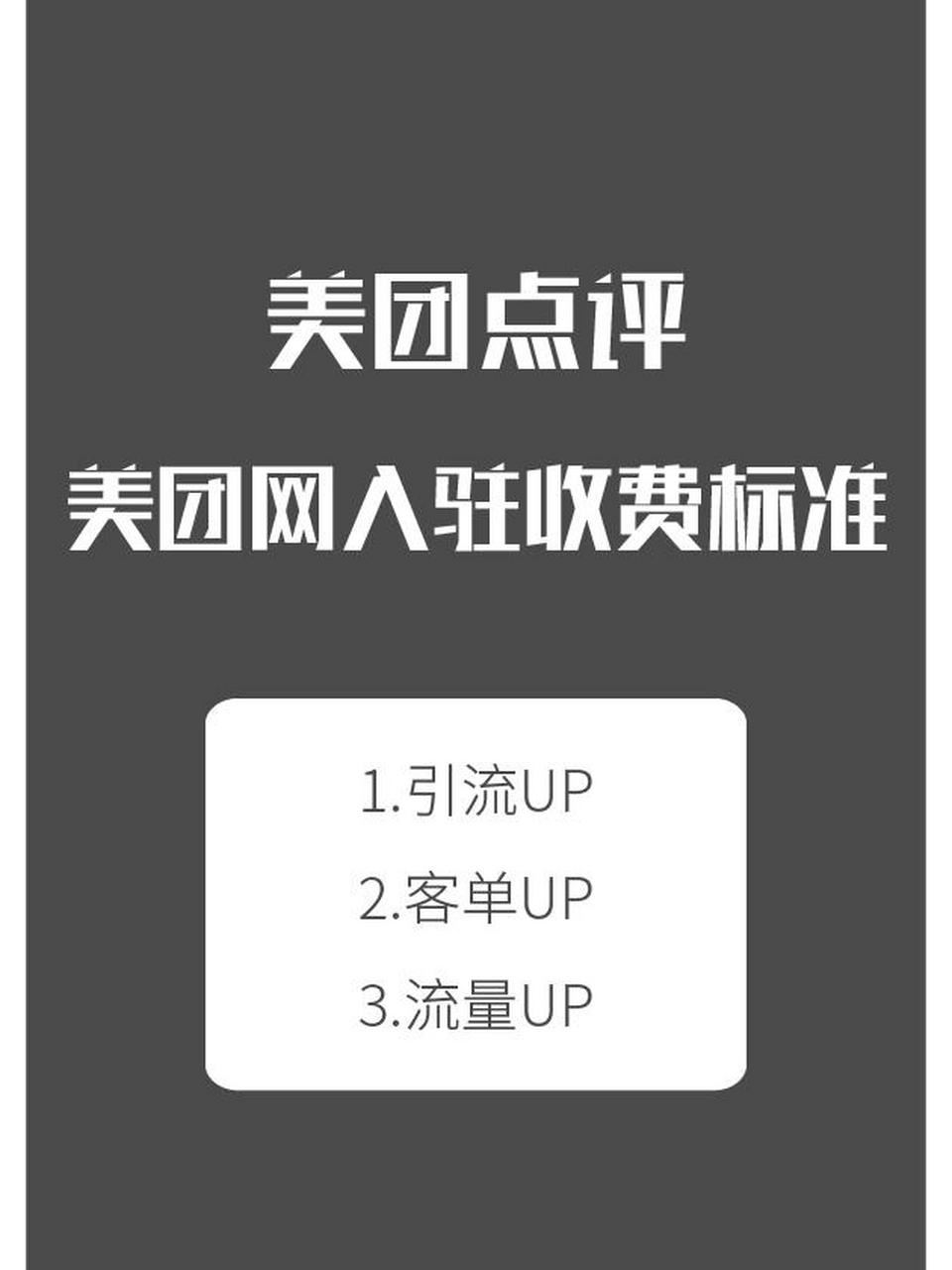 美团点评

美团网入驻收费标准

1.引流UP

2.客单UP

3.流量UP